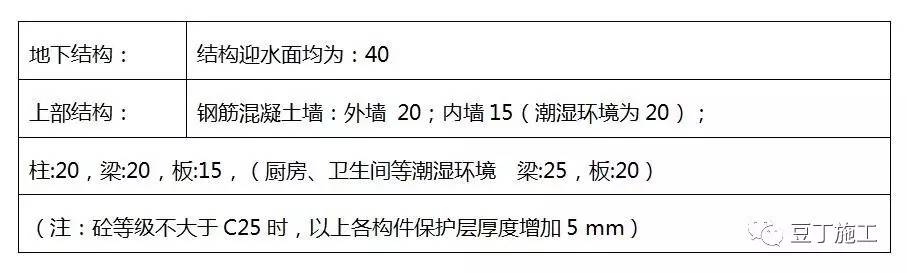 | 地下结构： | 结构迎水面均为：40 |
|---|---|
| 上部结构： | 钢筋混凝土墙：外墙 20；内墙 15（潮湿环境为 20）； |
| 柱:20，梁:20，板:15，（厨房、卫生间等潮湿环境 梁:25，板:20） | |
| （注：砼等级不大于 C25 时，以上各构件保护层厚度增加 5 mm） | |

豆丁施工